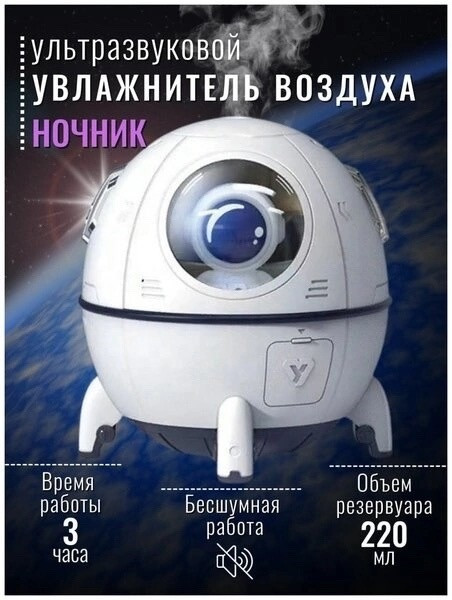 ультразвуковой
УВЛАЖНИТЕЛЬ ВОЗДУХА
НОЧНИК

Y

Время работы
3
часа

Бесшумная работа

Объем резервуара
220
мл